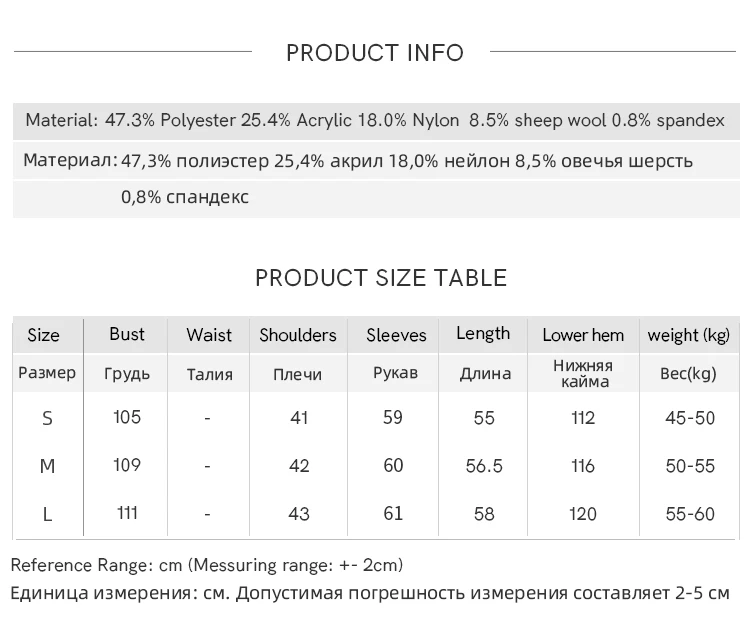 PRODUCT INFO

Material: 47.3% Polyester 25.4% Acrylic 18.0% Nylon 8.5% sheep wool 0.8% spandex

Материал: 47,3% полиэстер 25,4% акрил 18,0% нейлон 8,5% овечья шерсть 0,8% спандекс

PRODUCT SIZE TABLE

| Size | Bust | Waist | Shoulders | Sleeves | Length | Lower hem | weight (kg) |
|---|---|---|---|---|---|---|---|
| Размер | Грудь | Талия | Плечи | Рукав | Длина | Нижняя кайма | Вес(kg) |
| S | 105 | - | 41 | 59 | 55 | 112 | 45-50 |
| M | 109 | - | 42 | 60 | 56.5 | 116 | 50-55 |
| L | 111 | - | 43 | 61 | 58 | 120 | 55-60 |

Reference Range: cm (Messuring range: +- 2cm)

Единица измерения: см. Допустимая погрешность измерения составляет 2-5 см